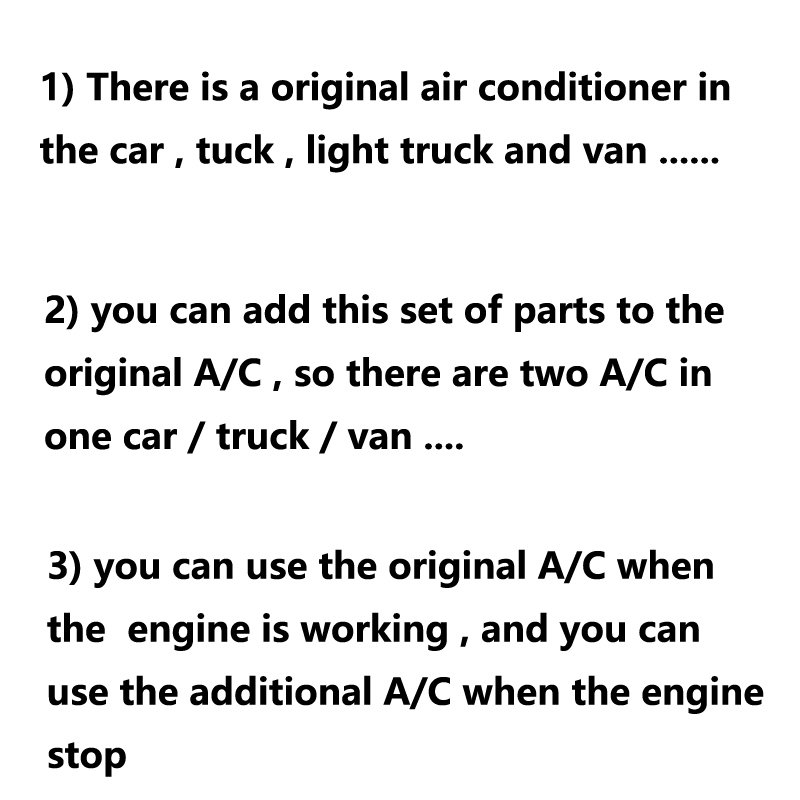 1) There is a original air conditioner in the car , tuck , light truck and van ......

2) you can add this set of parts to the original A/C , so there are two A/C in one car / truck / van ....

3) you can use the original A/C when the engine is working , and you can use the additional A/C when the engine stop